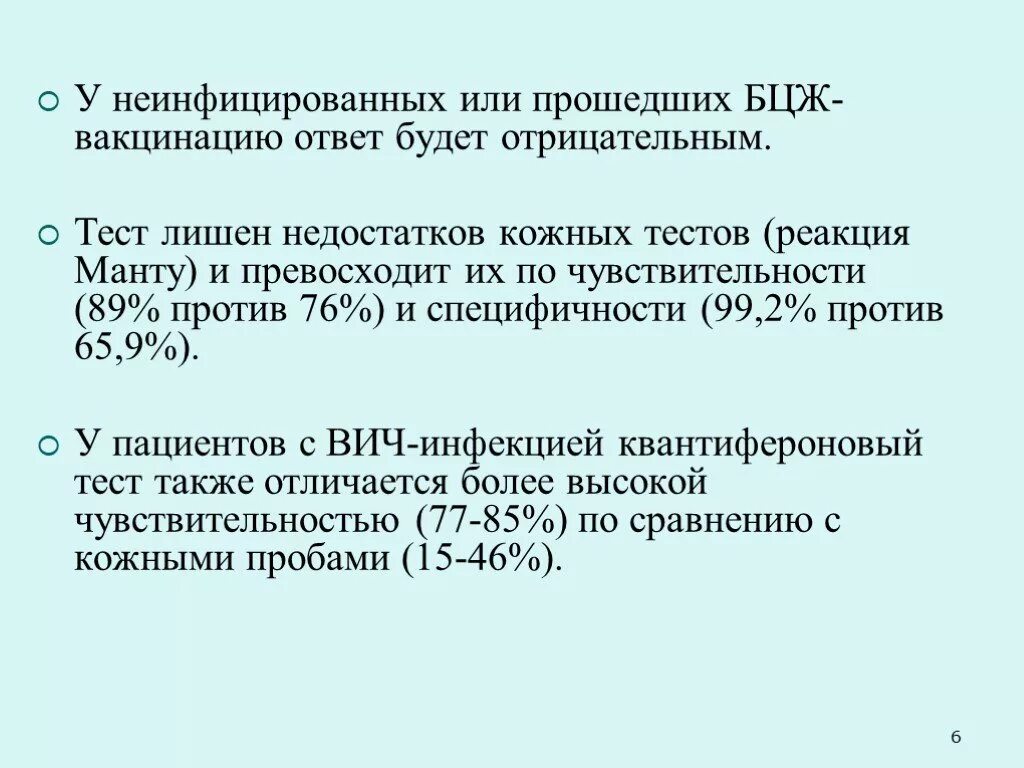 У неинфицированных или прошедших БЦЖ-вакцинацию ответ будет отрицательным.

Тест лишен недостатков кожных тестов (реакция Манту) и превосходит их по чувствительности (89% против 76%) и специфичности (99,2% против 65,9%).

У пациентов с ВИЧ-инфекцией квантифероновый тест также отличается более высокой чувствительностью (77-85%) по сравнению с кожными пробами (15-46%).

6